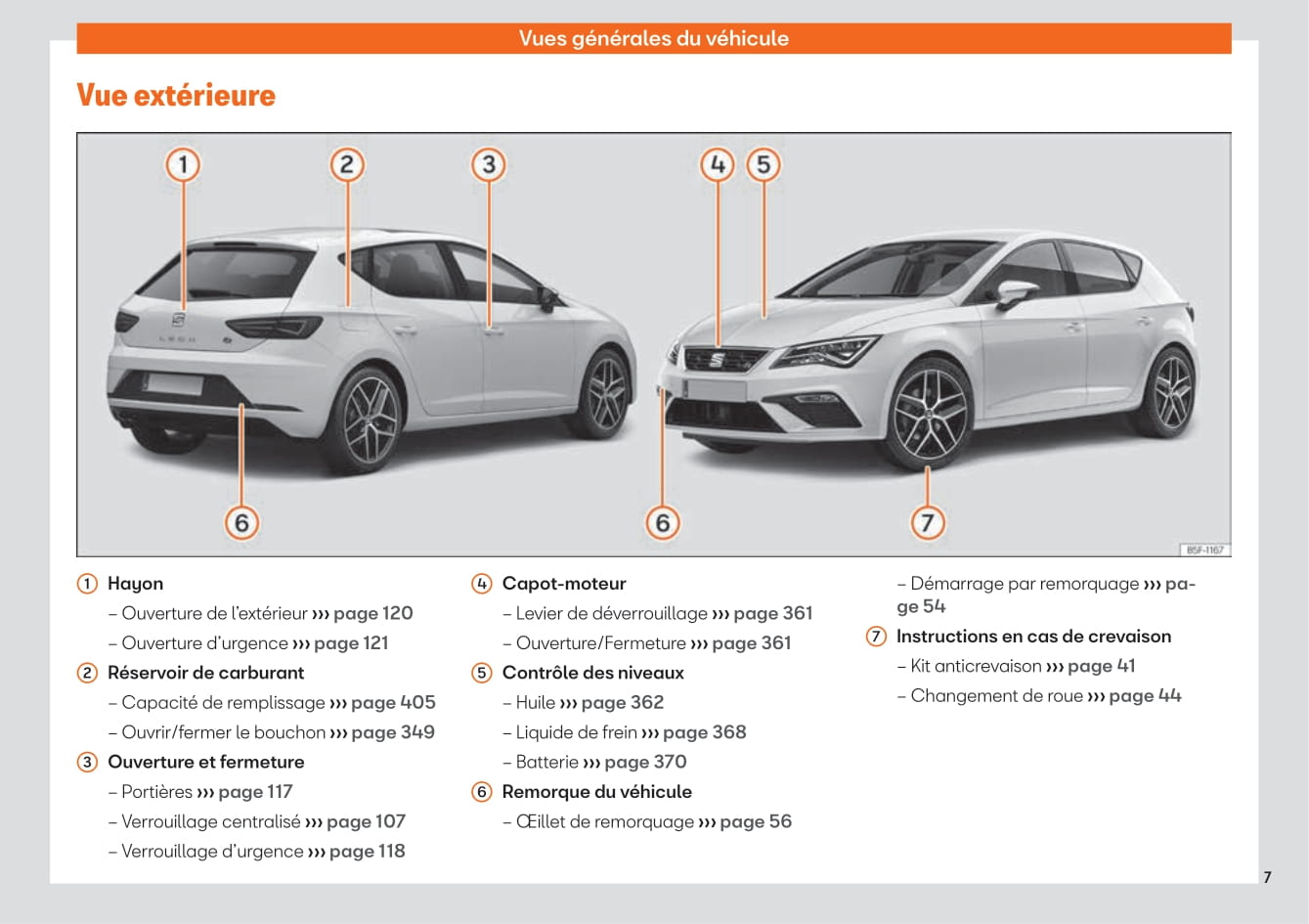 Vues générales du véhicule

Vue extérieure

1 2 3 4 5

6 6 7

B5F-1167

1 Hayon
– Ouverture de l'extérieur ››› page 120
– Ouverture d'urgence ››› page 121

2 Réservoir de carburant
– Capacité de remplissage ››› page 405
– Ouvrir/fermer le bouchon ››› page 349

3 Ouverture et fermeture
– Portières ››› page 117
– Verrouillage centralisé ››› page 107
– Verrouillage d'urgence ››› page 118

4 Capot-moteur
– Levier de déverrouillage ››› page 361
– Ouverture/Fermeture ››› page 361

5 Contrôle des niveaux
– Huile ››› page 362
– Liquide de frein ››› page 368
– Batterie ››› page 370

6 Remorque du véhicule
– Œillet de remorquage ››› page 56
– Démarrage par remorquage ››› page 54

7 Instructions en cas de crevaison
– Kit anticrevaison ››› page 41
– Changement de roue ››› page 44

7